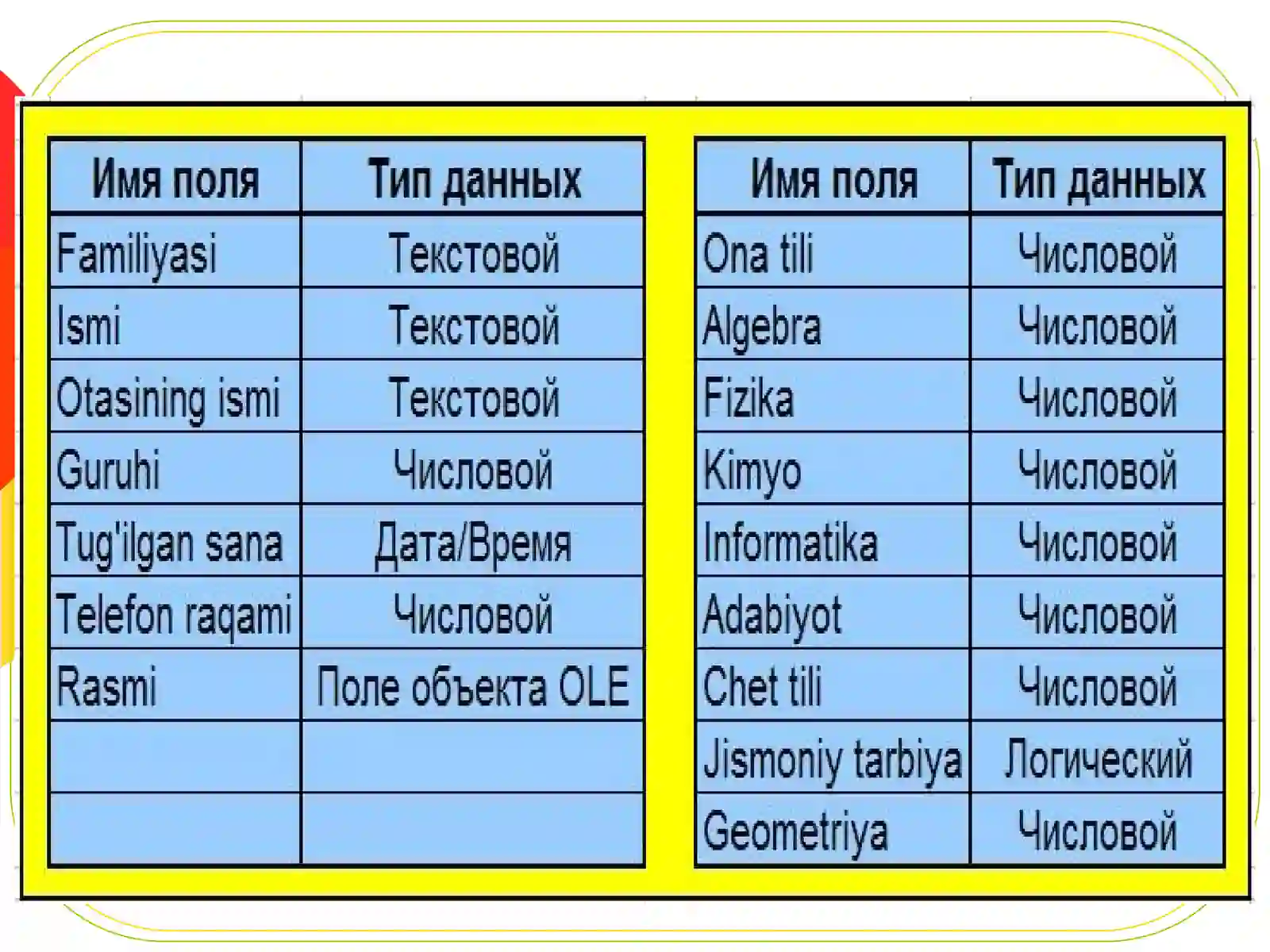 | Имя поля | Тип данных |
|---|---|
| Familiyasi | Текстовой |
| Ismi | Текстовой |
| Otasining ismi | Текстовой |
| Guruhi | Числовой |
| Tug'ilgan sana | Дата/Время |
| Telefon raqami | Числовой |
| Rasmi | Поле объекта OLE |
| | |
| | |

| Имя поля | Тип данных |
|---|---|
| Ona tili | Числовой |
| Algebra | Числовой |
| Fizika | Числовой |
| Kimyo | Числовой |
| Informatika | Числовой |
| Adabiyot | Числовой |
| Chet tili | Числовой |
| Jismoniy tarbiya | Логический |
| Geometriya | Числовой |